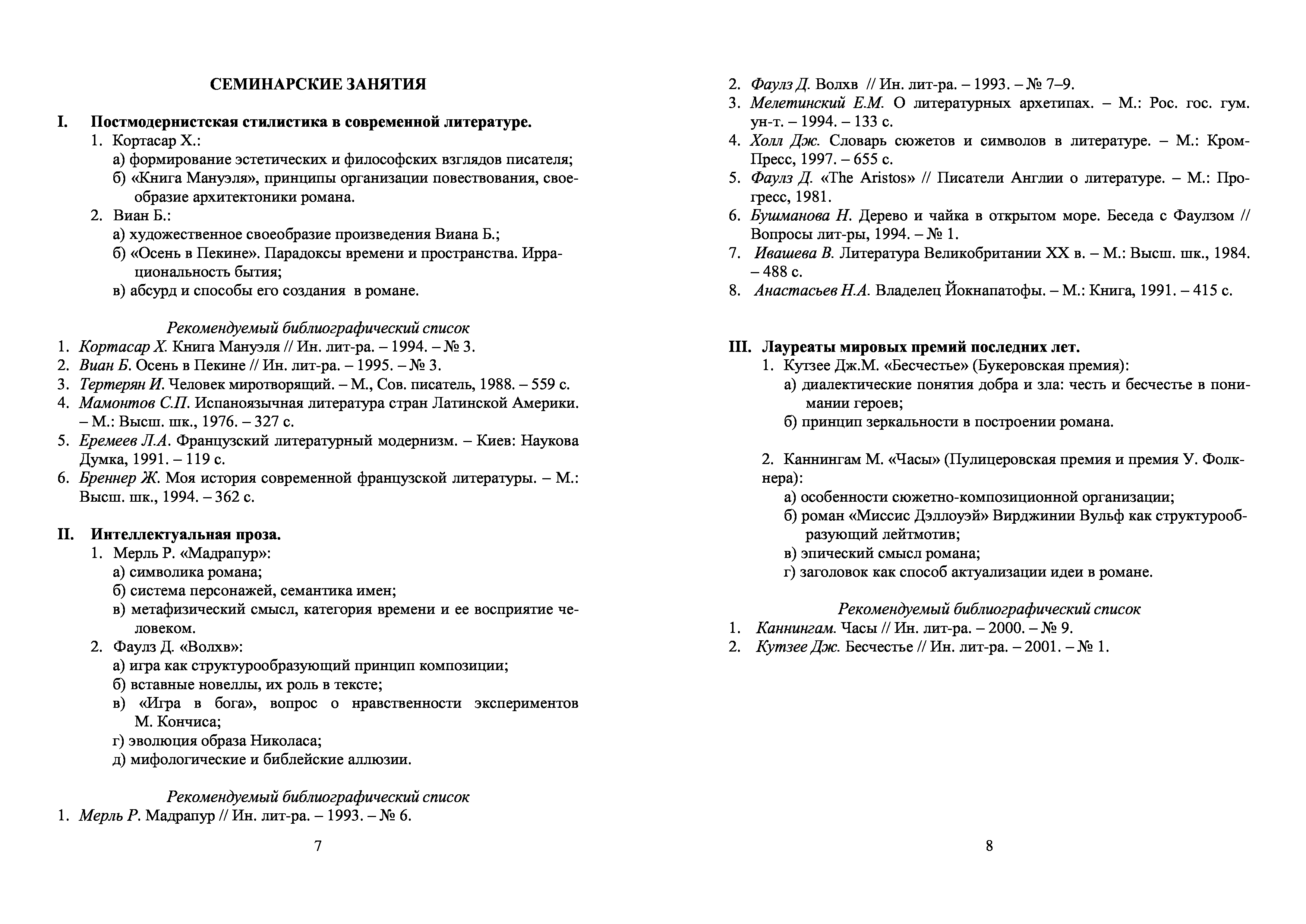 СЕМИНАРСКИЕ ЗАНЯТИЯ

I. Постмодернистская стилистика в современной литературе.

1. Кортасар Х.:

а) формирование эстетических и философских взглядов писателя;

б) «Книга Мануэля», принципы организации повествования, своеобразие архитектоники романа.

2. Виан Б.:

а) художественное своеобразие произведения Виана Б.;

б) «Осень в Пекине». Парадоксы времени и пространства. Иррациональность бытия;

в) абсурд и способы его создания в романе.

Рекомендуемый библиографический список

1. Кортасар Х. Книга Мануэля // Ин. лит-ра. – 1994. – № 3.
2. Виан Б. Осень в Пекине // Ин. лит-ра. – 1995. – № 3.
3. Тертерян И. Человек миротворящий. – М., Сов. писатель, 1988. – 559 с.
4. Мамонтов С.П. Испаноязычная литература стран Латинской Америки. – М.: Высш. шк., 1976. – 327 с.
5. Еремеев Л.А. Французский литературный модернизм. – Киев: Наукова Думка, 1991. – 119 с.
6. Бреннер Ж. Моя история современной французской литературы. – М.: Высш. шк., 1994. – 362 с.

II. Интеллектуальная проза.

1. Мерль Р. «Мадрапур»:

а) символика романа;

б) система персонажей, семантика имен;

в) метафизический смысл, категория времени и ее восприятие человеком.

2. Фаулз Д. «Волхв»:

а) игра как структурообразующий принцип композиции;

б) вставные новеллы, их роль в тексте;

в) «Игра в бога», вопрос о нравственности экспериментов М. Кончиса;

г) эволюция образа Николаса;

д) мифологические и библейские аллюзии.

Рекомендуемый библиографический список

1. Мерль Р. Мадрапур // Ин. лит-ра. – 1993. – № 6.

7

2. Фаулз Д. Волхв // Ин. лит-ра. – 1993. – № 7–9.
3. Мелетинский Е.М. О литературных архетипах. – М.: Рос. гос. гум. ун-т. – 1994. – 133 с.
4. Холл Дж. Словарь сюжетов и символов в литературе. – М.: Кром-Пресс, 1997. – 655 с.
5. Фаулз Д. «The Aristos» // Писатели Англии о литературе. – М.: Прогресс, 1981.
6. Бушманова Н. Дерево и чайка в открытом море. Беседа с Фаулзом // Вопросы лит-ры, 1994. – № 1.
7. Ивашева В. Литература Великобритании XX в. – М.: Высш. шк., 1984. – 488 с.
8. Анастасьев Н.А. Владелец Йокнапатофы. – М.: Книга, 1991. – 415 с.

III. Лауреаты мировых премий последних лет.

1. Кутзее Дж.М. «Бесчестье» (Букеровская премия):

а) диалектические понятия добра и зла: честь и бесчестье в понимании героев;

б) принцип зеркальности в построении романа.

2. Каннингам М. «Часы» (Пулицеровская премия и премия У. Фолкнера):

а) особенности сюжетно-композиционной организации;

б) роман «Миссис Дэллоуэй» Вирджинии Вульф как структурообразующий лейтмотив;

в) эпический смысл романа;

г) заголовок как способ актуализации идеи в романе.

Рекомендуемый библиографический список

1. Каннингам. Часы // Ин. лит-ра. – 2000. – № 9.
2. Кутзее Дж. Бесчестье // Ин. лит-ра. – 2001. – № 1.

8